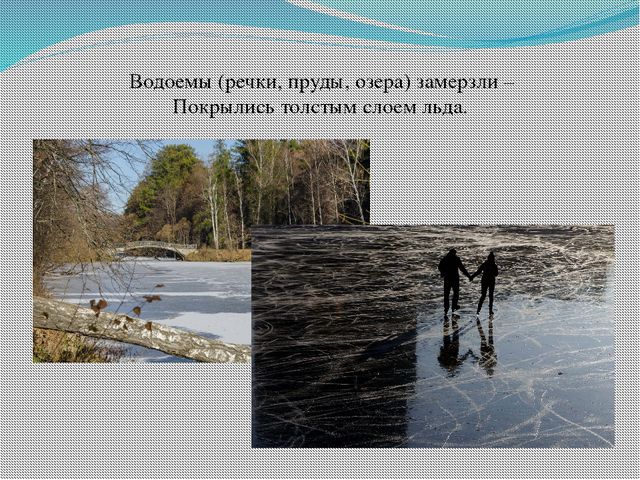 Водоемы (речки, пруды, озера) замерзли –
Покрылись толстым слоем льда.